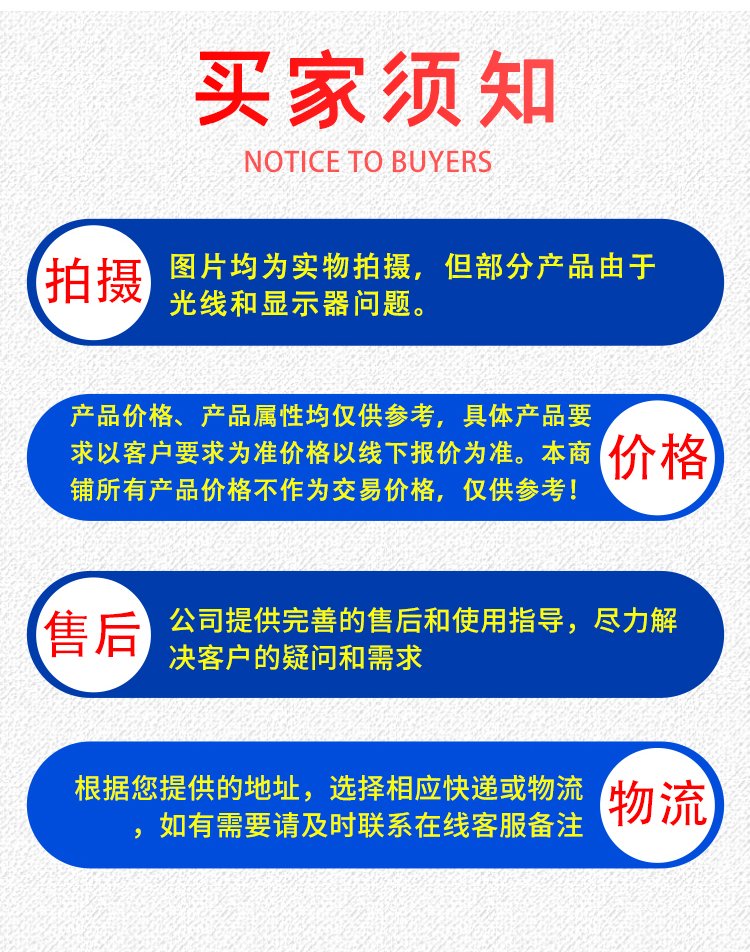 买家须知

NOTICE TO BUYERS

拍摄

图片均为实物拍摄，但部分产品由于光线和显示器问题。

产品价格、产品属性均仅供参考，具体产品要求以客户要求为准价格以线下报价为准。本商铺所有产品价格不作为交易价格，仅供参考！

价格

售后

公司提供完善的售后和使用指导，尽力解决客户的疑问和需求

根据您提供的地址，选择相应快递或物流，如有需要请及时联系在线客服备注

物流